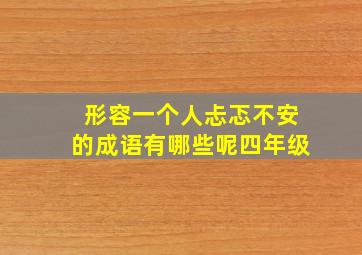 形容一个人忐忑不安
的成语有哪些呢四年级